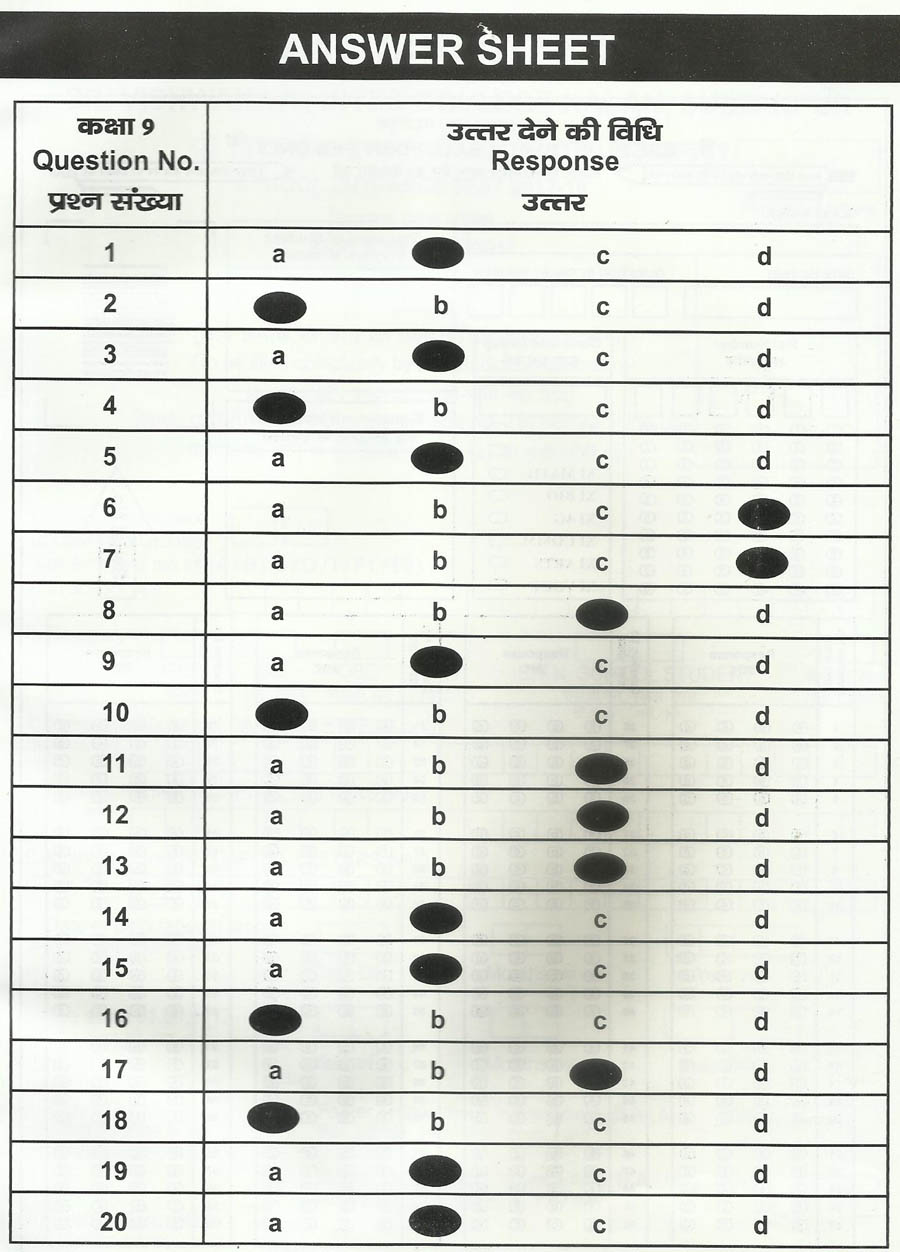 ANSWER SHEET

| कक्षा 9 Question No. प्रश्न संख्या | उत्तर देने की विधि Response उत्तर | | | |
|---|---|---|---|---|
| 1 | a | | c | d |
| 2 | | b | c | d |
| 3 | a | | c | d |
| 4 | | b | c | d |
| 5 | a | | c | d |
| 6 | a | b | c | |
| 7 | a | b | c | |
| 8 | a | b | | d |
| 9 | a | | c | d |
| 10 | | b | c | d |
| 11 | a | b | | d |
| 12 | a | b | | d |
| 13 | a | b | | d |
| 14 | a | | c | d |
| 15 | a | | c | d |
| 16 | | b | c | d |
| 17 | a | b | | d |
| 18 | | b | c | d |
| 19 | a | | c | d |
| 20 | a | | c | d |